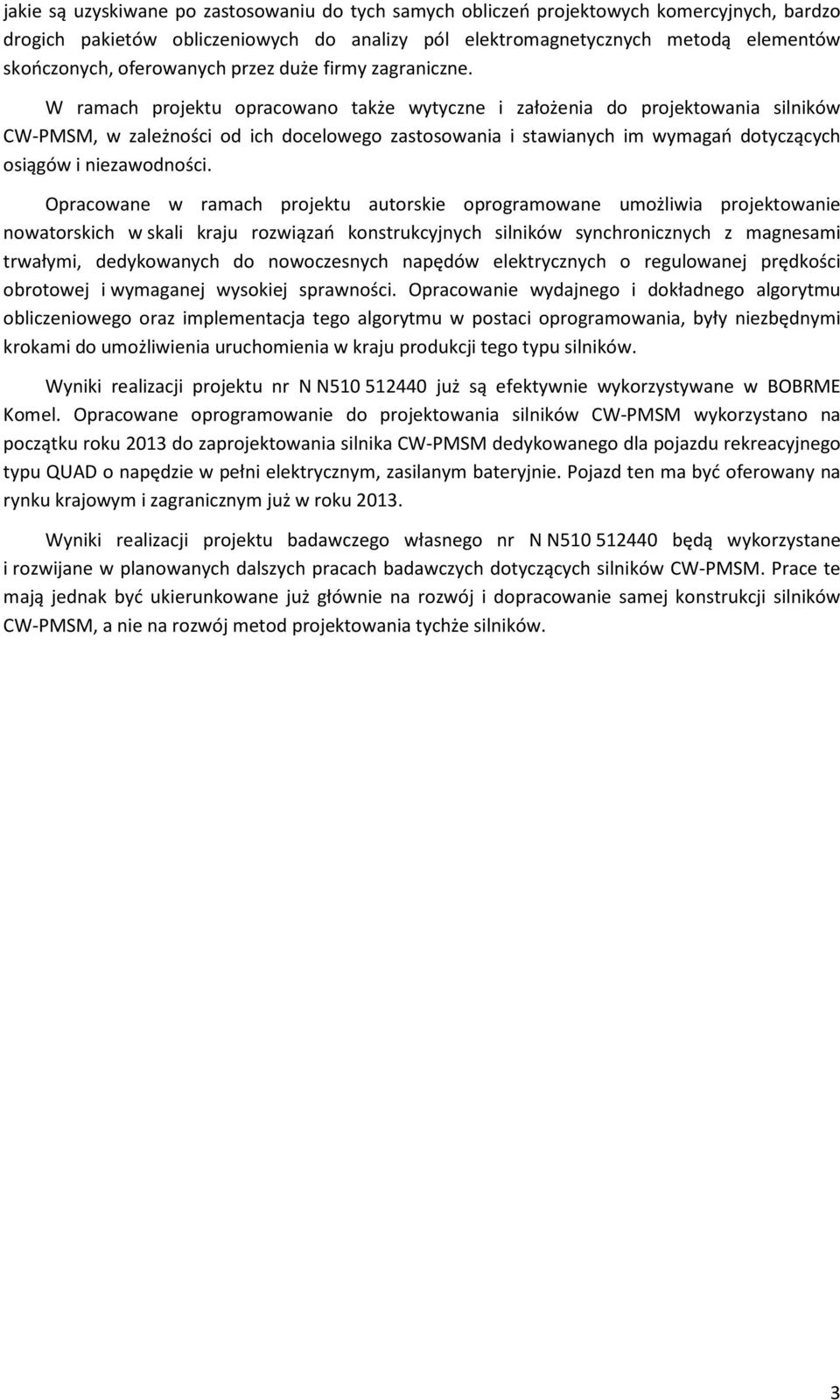 jakie są uzyskiwane po zastosowaniu do tych samych obliczeń projektowych komercyjnych, bardzo drogich pakietów obliczeniowych do analizy pól elektromagnetycznych metodą elementów skończonych, oferowanych przez duże firmy zagraniczne.

W ramach projektu opracowano także wytyczne i założenia do projektowania silników CW-PMSM, w zależności od ich docelowego zastosowania i stawianych im wymagań dotyczących osiągów i niezawodności.

Opracowane w ramach projektu autorskie oprogramowane umożliwia projektowanie nowatorskich w skali kraju rozwiązań konstrukcyjnych silników synchronicznych z magnesami trwałymi, dedykowanych do nowoczesnych napędów elektrycznych o regulowanej prędkości obrotowej i wymaganej wysokiej sprawności. Opracowanie wydajnego i dokładnego algorytmu obliczeniowego oraz implementacja tego algorytmu w postaci oprogramowania, były niezbędnymi krokami do umożliwienia uruchomienia w kraju produkcji tego typu silników.

Wyniki realizacji projektu nr N N510 512440 już są efektywnie wykorzystywane w BOBRME Komel. Opracowane oprogramowanie do projektowania silników CW-PMSM wykorzystano na początku roku 2013 do zaprojektowania silnika CW-PMSM dedykowanego dla pojazdu rekreacyjnego typu QUAD o napędzie w pełni elektrycznym, zasilanym bateryjnie. Pojazd ten ma być oferowany na rynku krajowym i zagranicznym już w roku 2013.

Wyniki realizacji projektu badawczego własnego nr N N510 512440 będą wykorzystane i rozwijane w planowanych dalszych pracach badawczych dotyczących silników CW-PMSM. Prace te mają jednak być ukierunkowane już głównie na rozwój i dopracowanie samej konstrukcji silników CW-PMSM, a nie na rozwój metod projektowania tychże silników.

3